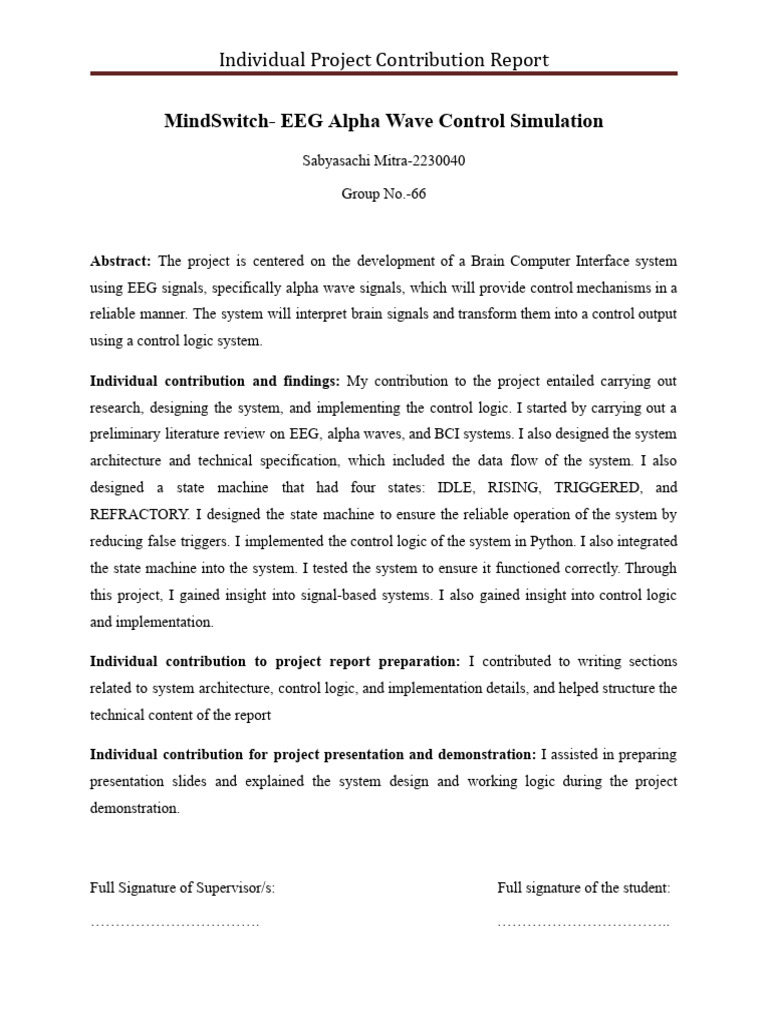 Individual Project Contribution Report

MindSwitch- EEG Alpha Wave Control Simulation

Sabyasachi Mitra-2230040

Group No.-66

Abstract: The project is centered on the development of a Brain Computer Interface system using EEG signals, specifically alpha wave signals, which will provide control mechanisms in a reliable manner. The system will interpret brain signals and transform them into a control output using a control logic system.

Individual contribution and findings: My contribution to the project entailed carrying out research, designing the system, and implementing the control logic. I started by carrying out a preliminary literature review on EEG, alpha waves, and BCI systems. I also designed the system architecture and technical specification, which included the data flow of the system. I also designed a state machine that had four states: IDLE, RISING, TRIGGERED, and REFRACTORY. I designed the state machine to ensure the reliable operation of the system by reducing false triggers. I implemented the control logic of the system in Python. I also integrated the state machine into the system. I tested the system to ensure it functioned correctly. Through this project, I gained insight into signal-based systems. I also gained insight into control logic and implementation.

Individual contribution to project report preparation: I contributed to writing sections related to system architecture, control logic, and implementation details, and helped structure the technical content of the report

Individual contribution for project presentation and demonstration: I assisted in preparing presentation slides and explained the system design and working logic during the project demonstration.

Full Signature of Supervisor/s:
____

Full signature of the student:
____